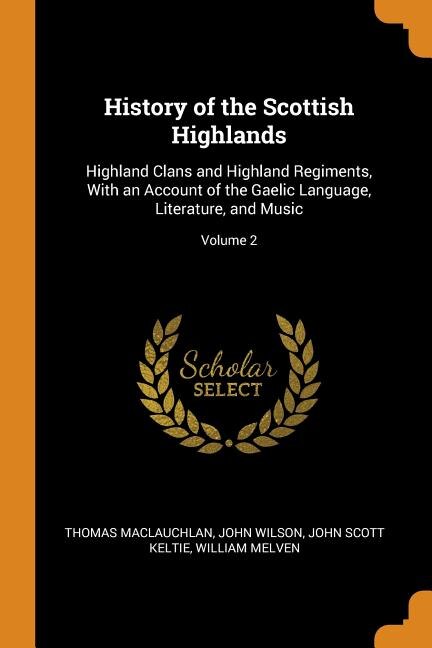 History of the Scottish Highlands

Highland Clans and Highland Regiments, With an Account of the Gaelic Language, Literature, and Music

Volume 2

Scholar
SELECT

THOMAS MACLAUCHLAN, JOHN WILSON, JOHN SCOTT KELTIE, WILLIAM MELVEN